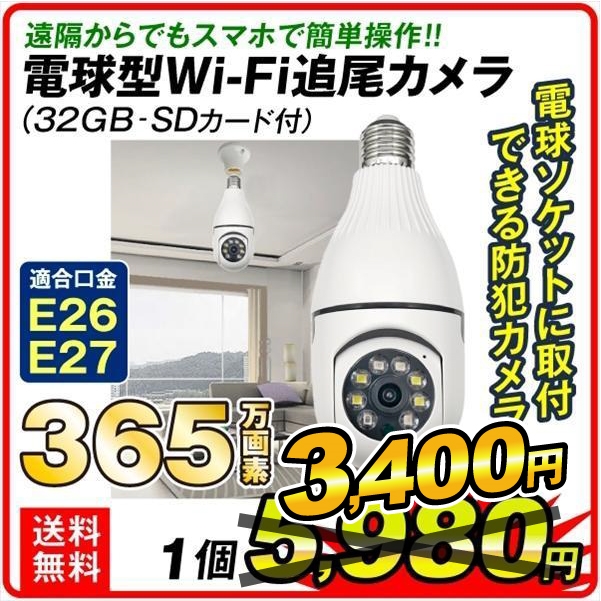 遠隔からでもスマホで簡単操作!!
電球型Wi-Fi追尾カメラ
(32GB-SDカード付)

電球ソケットに取付できる防犯カメラ

適合口金
E26
E27

365万画素

3,400円

送料無料

1個 5,980円